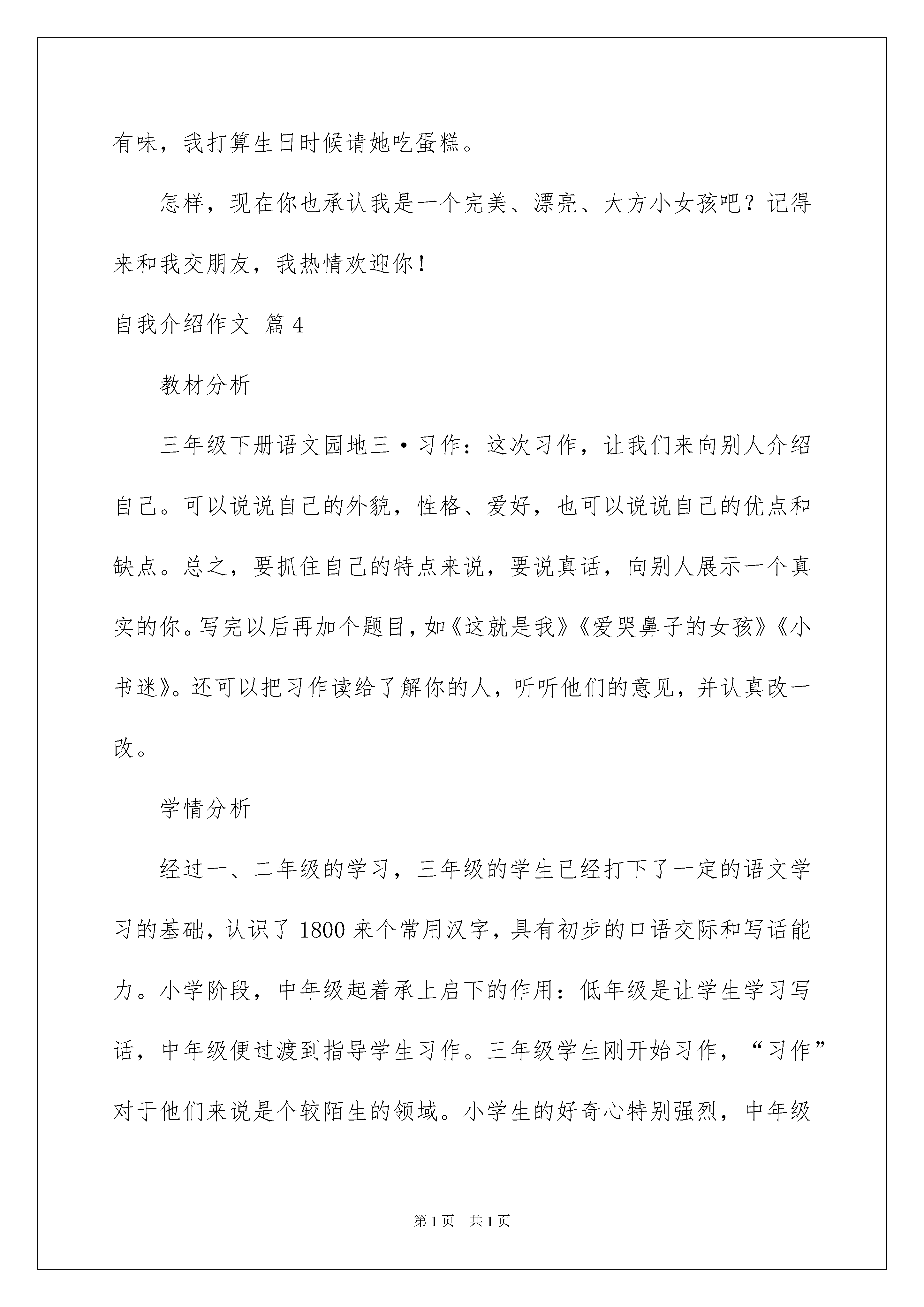 有味，我打算生日时候请她吃蛋糕。

怎样，现在你也承认我是一个完美、漂亮、大方小女孩吧？记得来和我交朋友，我热情欢迎你！

自我介绍作文 篇 4

教材分析

三年级下册语文园地三·习作：这次习作，让我们来向别人介绍自己。可以说说自己的外貌，性格、爱好，也可以说说自己的优点和缺点。总之，要抓住自己的特点来说，要说真话，向别人展示一个真实的你。写完以后再加个题目，如《这就是我》《爱哭鼻子的女孩》《小书迷》。还可以把习作读给了解你的人，听听他们的意见，并认真改一改。

学情分析

经过一、二年级的学习，三年级的学生已经打下了一定的语文学习的基础，认识了 1800 来个常用汉字，具有初步的口语交际和写话能力。小学阶段，中年级起着承上启下的作用：低年级是让学生学习写话，中年级便过渡到指导学生习作。三年级学生刚开始习作，“习作”对于他们来说是个较陌生的领域。小学生的好奇心特别强烈，中年级

第 1 页 共 1 页